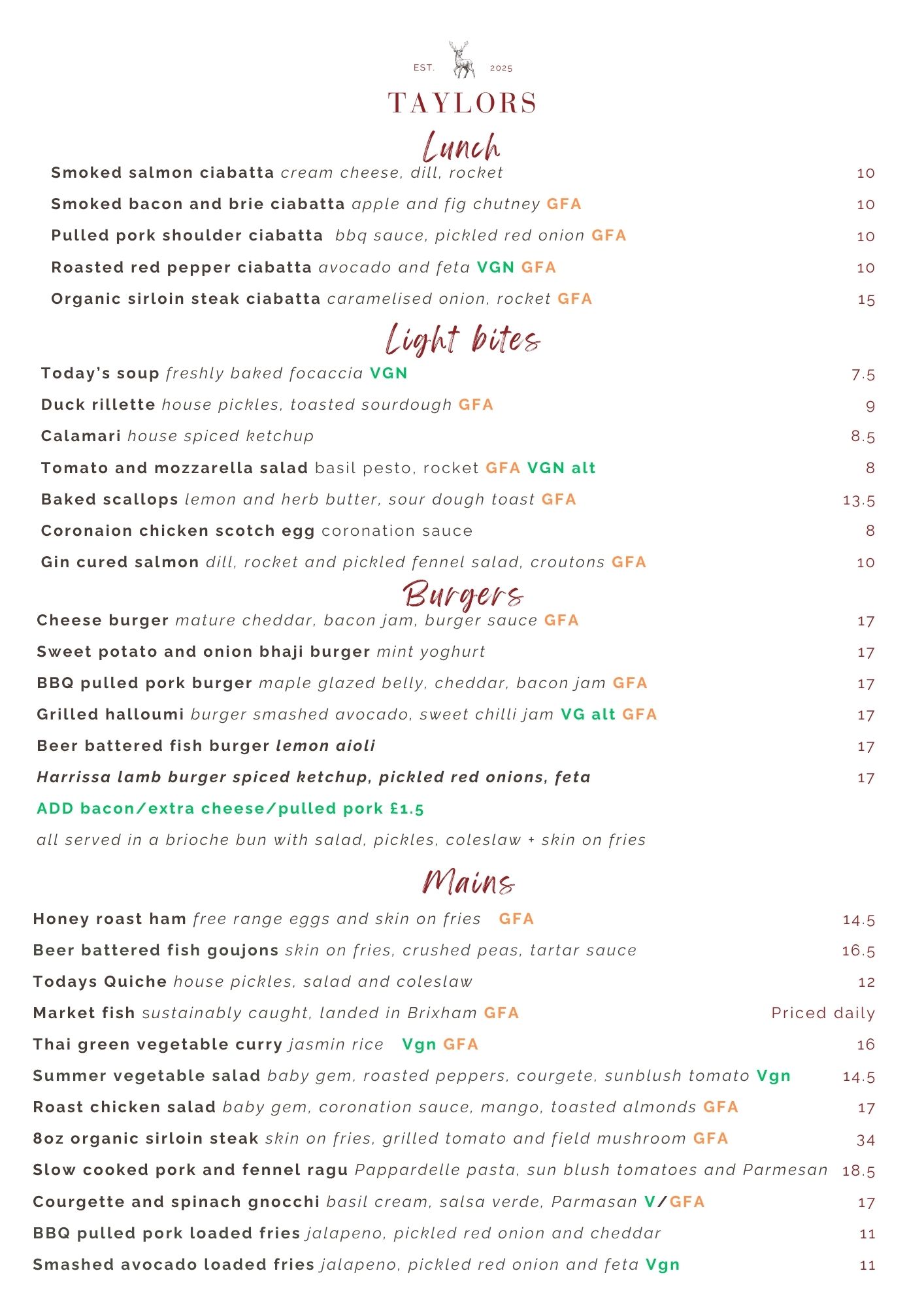 EST. 2025

TAYLORS

Lunch

Smoked salmon ciabatta cream cheese, dill, rocket 10

Smoked bacon and brie ciabatta apple and fig chutney GFA 10

Pulled pork shoulder ciabatta bbq sauce, pickled red onion GFA 10

Roasted red pepper ciabatta avocado and feta VGN GFA 10

Organic sirloin steak ciabatta caramelised onion, rocket GFA 15

Light bites

Today's soup freshly baked focaccia VGN 7.5

Duck rillette house pickles, toasted sourdough GFA 9

Calamari house spiced ketchup 8.5

Tomato and mozzarella salad basil pesto, rocket GFA VGN alt 8

Baked scallops lemon and herb butter, sour dough toast GFA 13.5

Coronaion chicken scotch egg coronation sauce 8

Gin cured salmon dill, rocket and pickled fennel salad, croutons GFA 10

Burgers

Cheese burger mature cheddar, bacon jam, burger sauce GFA 17

Sweet potato and onion bhaji burger mint yoghurt 17

BBQ pulled pork burger maple glazed belly, cheddar, bacon jam GFA 17

Grilled halloumi burger smashed avocado, sweet chilli jam VG alt GFA 17

Beer battered fish burger lemon aioli 17

Harrissa lamb burger spiced ketchup, pickled red onions, feta 17

ADD bacon/extra cheese/pulled pork £1.5

all served in a brioche bun with salad, pickles, coleslaw + skin on fries

Mains

Honey roast ham free range eggs and skin on fries GFA 14.5

Beer battered fish goujons skin on fries, crushed peas, tartar sauce 16.5

Todays Quiche house pickles, salad and coleslaw 12

Market fish sustainably caught, landed in Brixham GFA Priced daily

Thai green vegetable curry jasmin rice Vgn GFA 16

Summer vegetable salad baby gem, roasted peppers, courgete, sunblush tomato Vgn 14.5

Roast chicken salad baby gem, coronation sauce, mango, toasted almonds GFA 17

8oz organic sirloin steak skin on fries, grilled tomato and field mushroom GFA 34

Slow cooked pork and fennel ragu Pappardelle pasta, sun blush tomatoes and Parmesan 18.5

Courgette and spinach gnocchi basil cream, salsa verde, Parmasan V/GFA 17

BBQ pulled pork loaded fries jalapeno, pickled red onion and cheddar 11

Smashed avocado loaded fries jalapeno, pickled red onion and feta Vgn 11